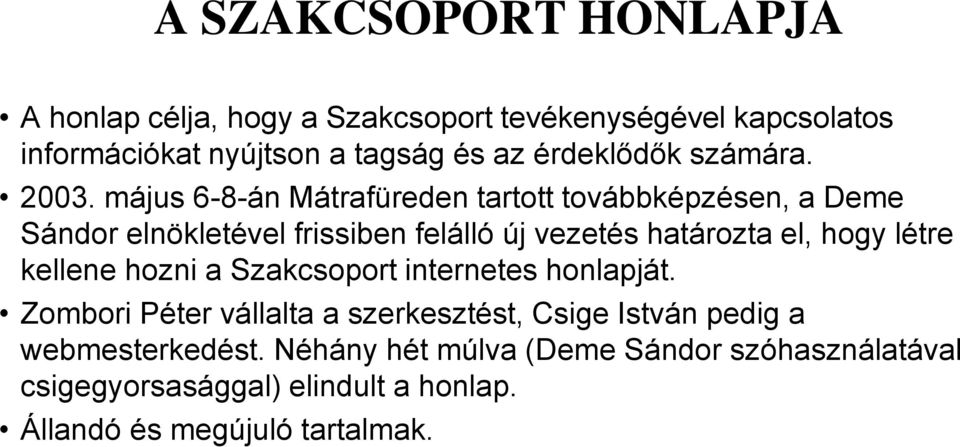 A SZAKCSOPORT HONLAPJA

• A honlap célja, hogy a Szakcsoport tevékenységével kapcsolatos információkat nyújtson a tagság és az érdeklődők számára.

• 2003. május 6-8-án Mátrafüreden tartott továbbképzésen, a Deme Sándor elnökletével frissiben felálló új vezetés határozta el, hogy létre kellene hozni a Szakcsoport internetes honlapját.

• Zombori Péter vállalta a szerkesztést, Csige István pedig a webmesterkedést. Néhány hét múlva (Deme Sándor szóhasználatával csigegyorsasággal) elindult a honlap.

• Állandó és megújuló tartalmak.